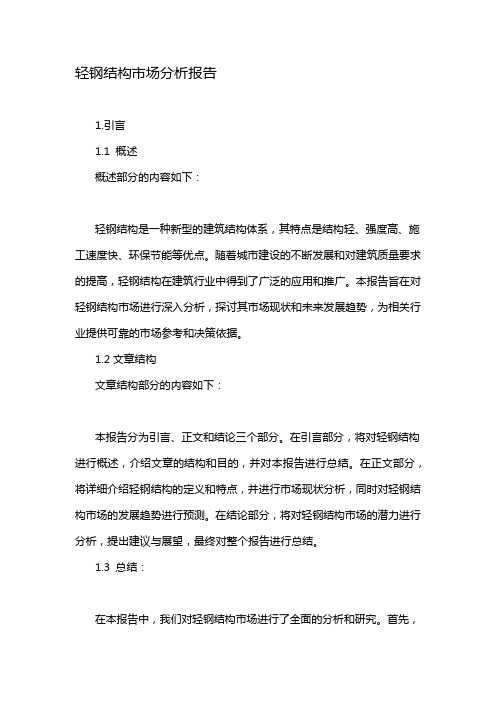 轻钢结构市场分析报告

1.引言

1.1 概述

概述部分的内容如下：

轻钢结构是一种新型的建筑结构体系，其特点是结构轻、强度高、施工速度快、环保节能等优点。随着城市建设的不断发展和对建筑质量要求的提高，轻钢结构在建筑行业中得到了广泛的应用和推广。本报告旨在对轻钢结构市场进行深入分析，探讨其市场现状和未来发展趋势，为相关行业提供可靠的市场参考和决策依据。

1.2 文章结构

文章结构部分的内容如下：

本报告分为引言、正文和结论三个部分。在引言部分，将对轻钢结构进行概述，介绍文章的结构和目的，并对本报告进行总结。在正文部分，将详细介绍轻钢结构的定义和特点，并进行市场现状分析，同时对轻钢结构市场的发展趋势进行预测。在结论部分，将对轻钢结构市场的潜力进行分析，提出建议与展望，最终对整个报告进行总结。

1.3 总结：

在本报告中，我们对轻钢结构市场进行了全面的分析和研究。首先，